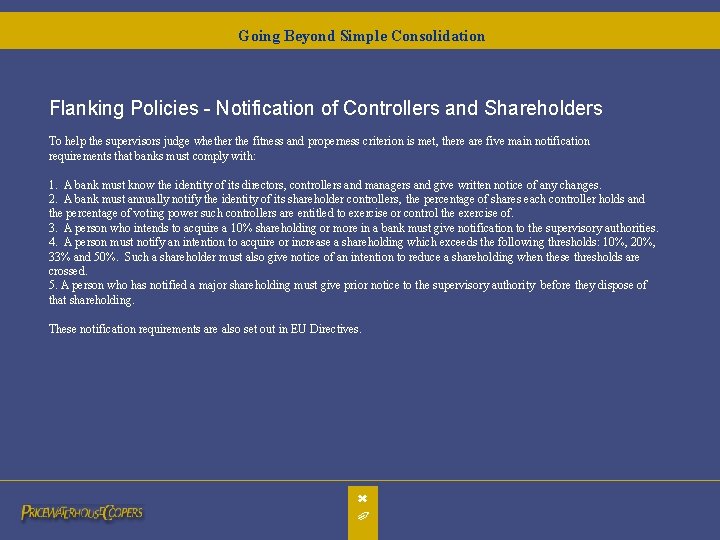 Going Beyond Simple Consolidation

Flanking Policies - Notification of Controllers and Shareholders

To help the supervisors judge whether the fitness and properness criterion is met, there are five main notification requirements that banks must comply with:

1. A bank must know the identity of its directors, controllers and managers and give written notice of any changes.
2. A bank must annually notify the identity of its shareholder controllers, the percentage of shares each controller holds and the percentage of voting power such controllers are entitled to exercise or control the exercise of.
3. A person who intends to acquire a 10% shareholding or more in a bank must give notification to the supervisory authorities.
4. A person must notify an intention to acquire or increase a shareholding which exceeds the following thresholds: 10%, 20%, 33% and 50%. Such a shareholder must also give notice of an intention to reduce a shareholding when these thresholds are crossed.
5. A person who has notified a major shareholding must give prior notice to the supervisory authority before they dispose of that shareholding.

These notification requirements are also set out in EU Directives.

PRICEWATERHOUSECOOPERS